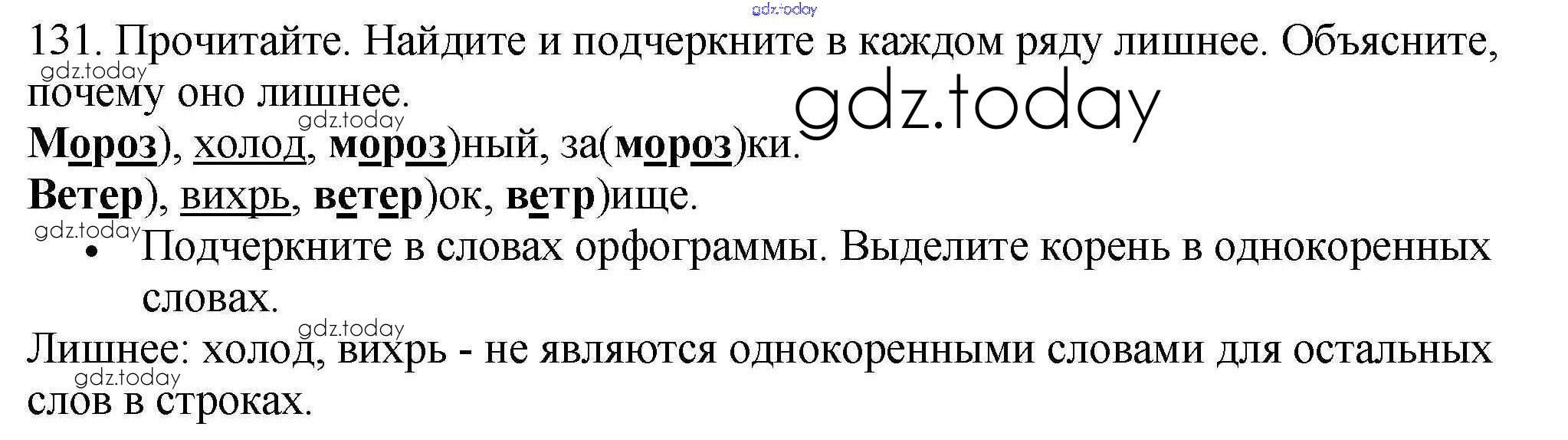 131. Прочитайте. Найдите и подчеркните в каждом ряду лишнее. Объясните, почему оно лишнее.

Мороз), холод, мороз)ный, за(мороз)ки.

Ветер), вихрь, ветер)ок, ветр)ище.

• Подчеркните в словах орфограммы. Выделите корень в однокоренных словах.

Лишнее: холод, вихрь - не являются однокоренными словами для остальных слов в строках.

gdz.today